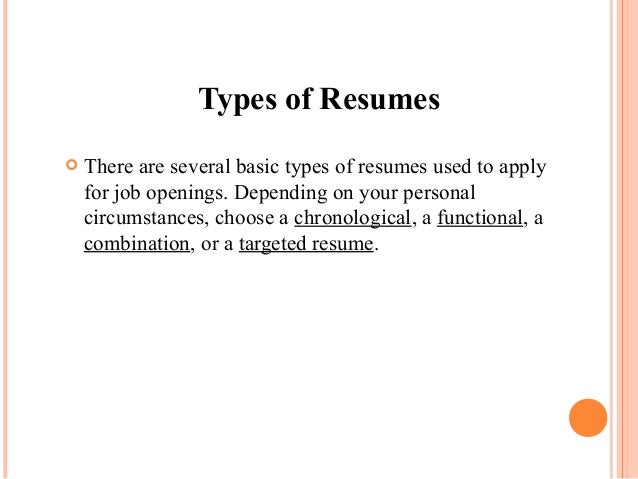 Types of Resumes

There are several basic types of resumes used to apply for job openings. Depending on your personal circumstances, choose a chronological, a functional, a combination, or a targeted resume.